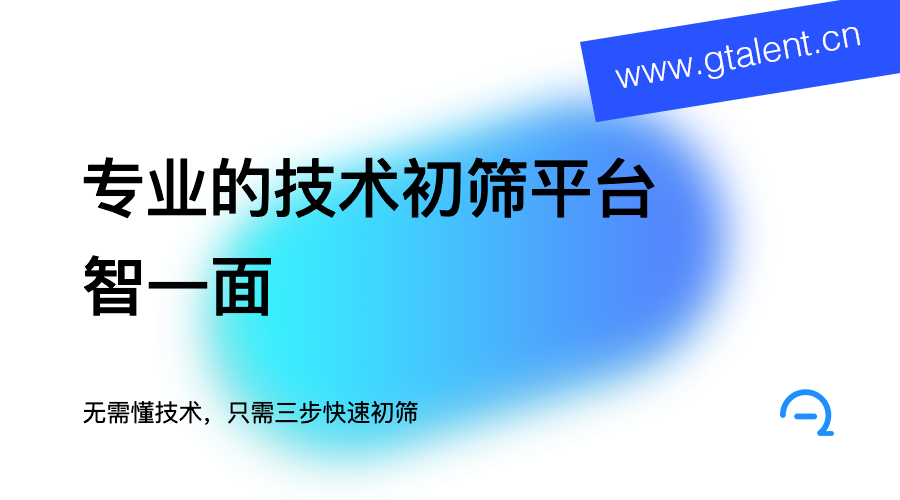 www.gtalent.cn

专业的技术初筛平台

智一面

无需懂技术，只需三步快速初筛